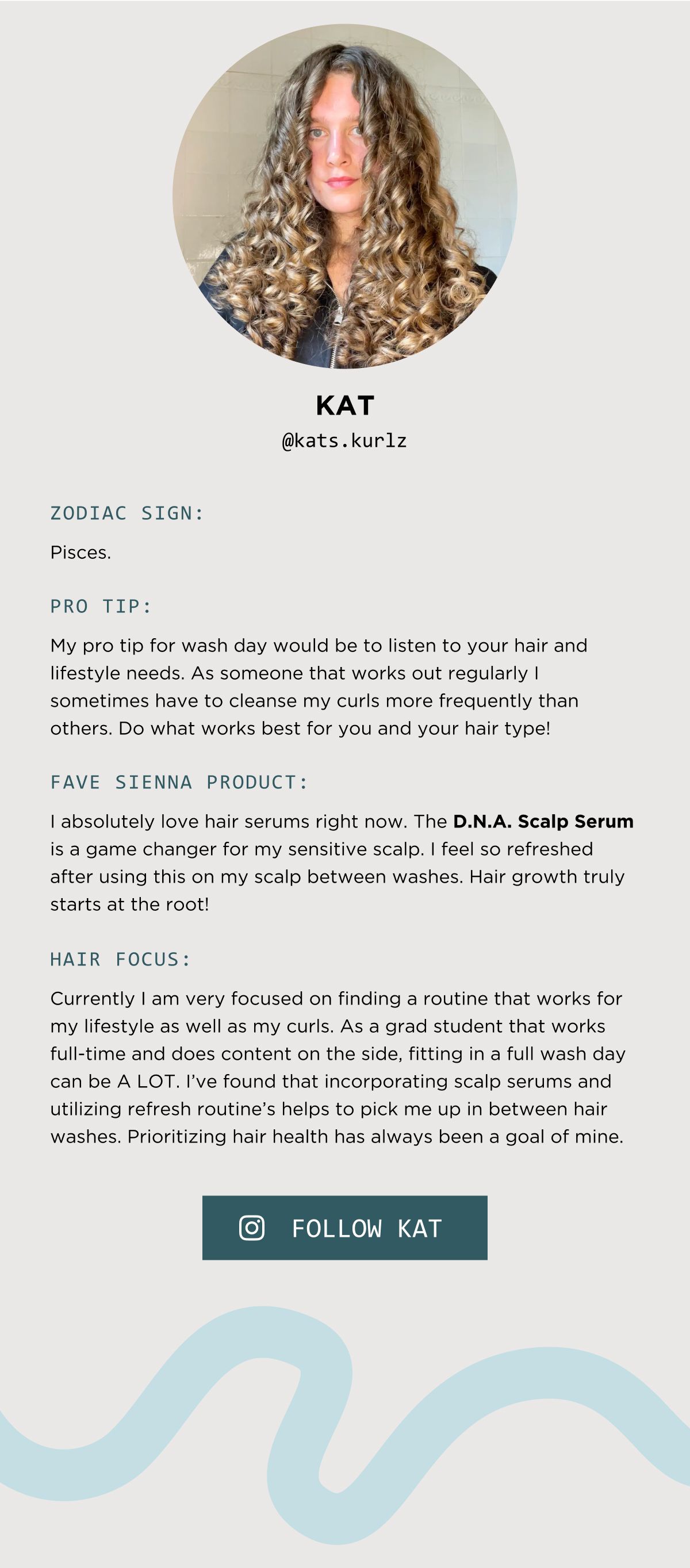 KAT
@kats.kurlz

ZODIAC SIGN:

Pisces.

PRO TIP:

My pro tip for wash day would be to listen to your hair and lifestyle needs. As someone that works out regularly I sometimes have to cleanse my curls more frequently than others. Do what works best for you and your hair type!

FAVE SIENNA PRODUCT:

I absolutely love hair serums right now. The D.N.A. Scalp Serum is a game changer for my sensitive scalp. I feel so refreshed after using this on my scalp between washes. Hair growth truly starts at the root!

HAIR FOCUS:

Currently I am very focused on finding a routine that works for my lifestyle as well as my curls. As a grad student that works full-time and does content on the side, fitting in a full wash day can be A LOT. I've found that incorporating scalp serums and utilizing refresh routine's helps to pick me up in between hair washes. Prioritizing hair health has always been a goal of mine.

FOLLOW KAT